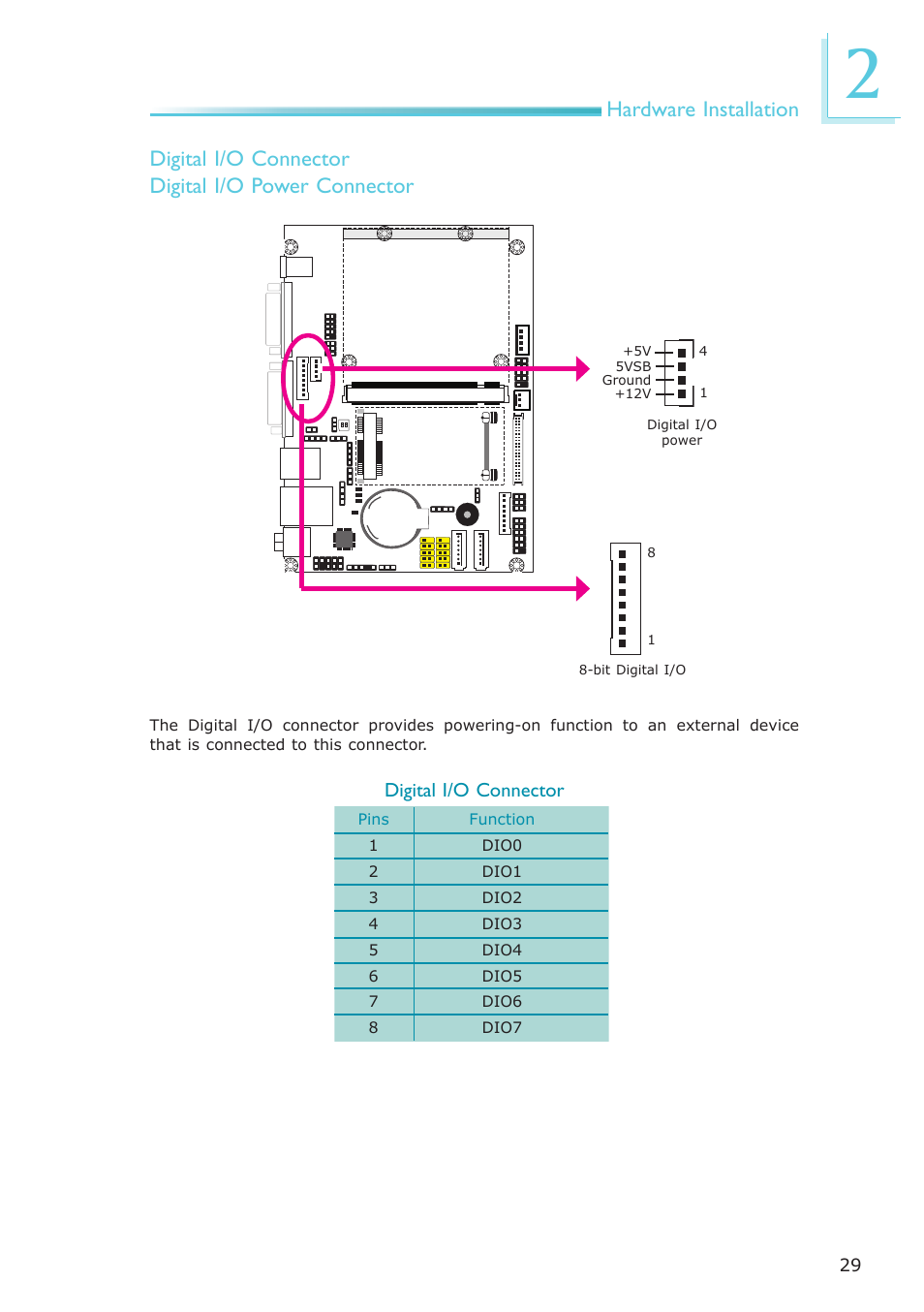 Hardware Installation

2

Digital I/O Connector
Digital I/O Power Connector

+5V
5VSB
Ground
+12V
4
1
Digital I/O power

8
1
8-bit Digital I/O

The Digital I/O connector provides powering-on function to an external device that is connected to this connector.

Digital I/O Connector

| Pins | Function |
|---|---|
| 1 | DIO0 |
| 2 | DIO1 |
| 3 | DIO2 |
| 4 | DIO3 |
| 5 | DIO4 |
| 6 | DIO5 |
| 7 | DIO6 |
| 8 | DIO7 |

29